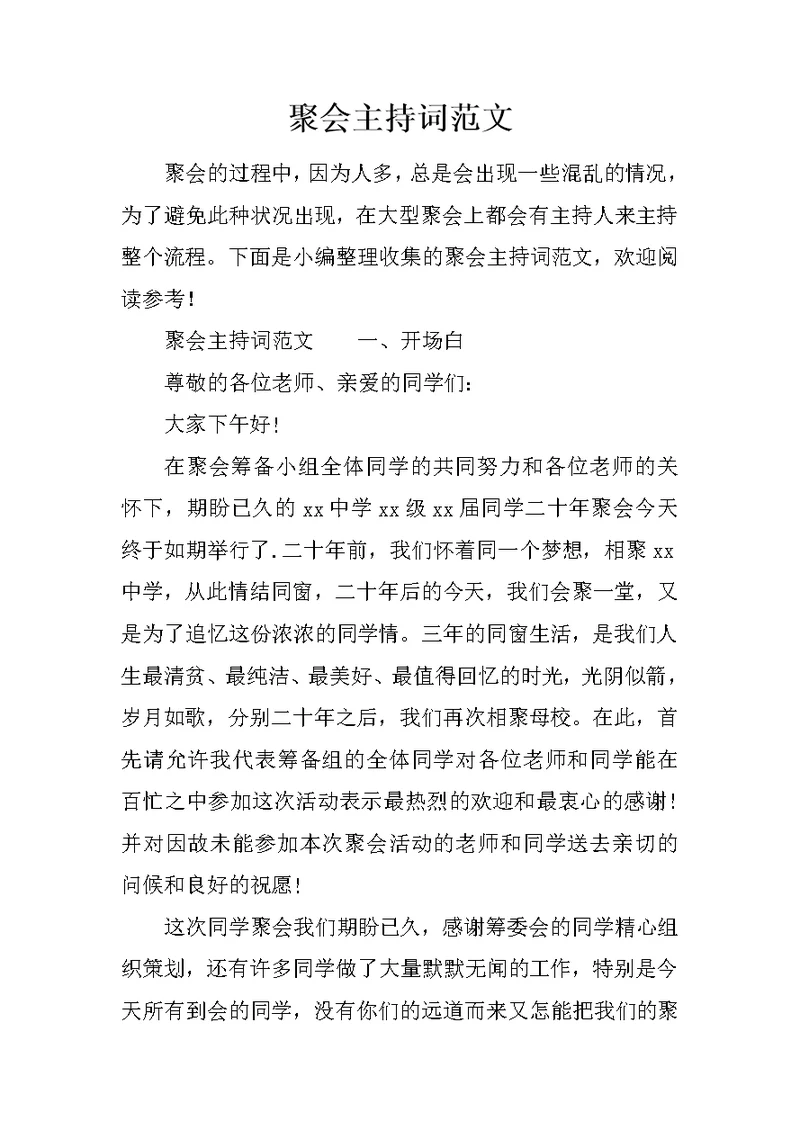 聚会主持词范文

聚会的过程中，因为人多，总是会出现一些混乱的情况，为了避免此种状况出现，在大型聚会上都会有主持人来主持整个流程。下面是小编整理收集的聚会主持词范文，欢迎阅读参考！

聚会主持词范文　　一、开场白

尊敬的各位老师、亲爱的同学们：

大家下午好！

在聚会筹备小组全体同学的共同努力和各位老师的关怀下，期盼已久的 xx 中学 xx 级 xx 届同学二十年聚会今天终于如期举行了.二十年前，我们怀着同一个梦想，相聚 xx 中学，从此情结同窗，二十年后的今天，我们会聚一堂，又是为了追忆这份浓浓的同学情。三年的同窗生活，是我们人生最清贫、最纯洁、最美好、最值得回忆的时光，光阴似箭，岁月如歌，分别二十年之后，我们再次相聚母校。在此，首先请允许我代表筹备组的全体同学对各位老师和同学能在百忙之中参加这次活动表示最热烈的欢迎和最衷心的感谢！并对因故未能参加本次聚会活动的老师和同学送去亲切的问候和良好的祝愿！

这次同学聚会我们期盼已久，感谢筹委会的同学精心组织策划，还有许多同学做了大量默默无闻的工作，特别是今天所有到会的同学，没有你们的远道而来又怎能把我们的聚